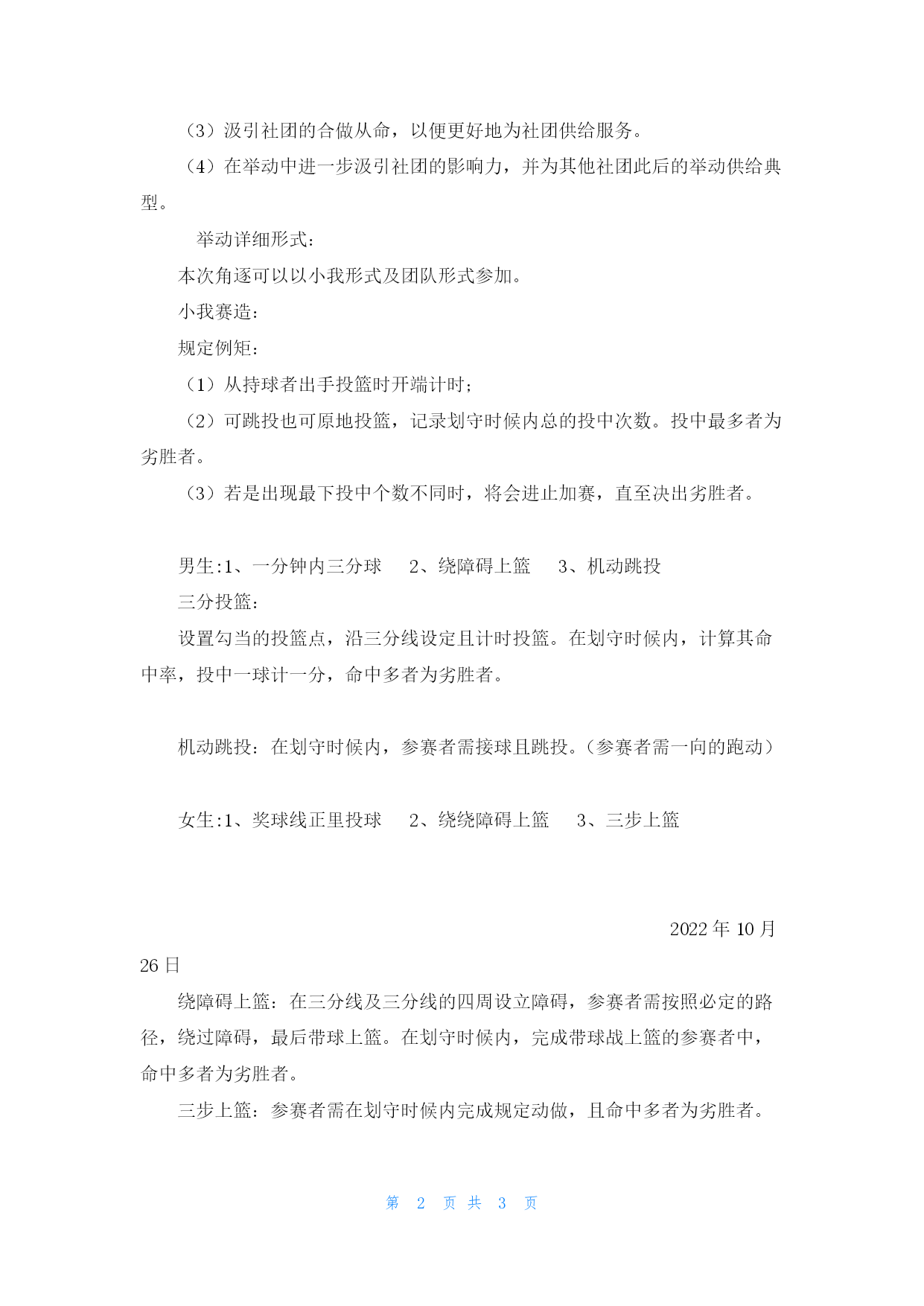 （3）汲引社团的合做从命，以便更好地为社团供给服务。

（4）在举动中进一步汲引社团的影响力，并为其他社团此后的举动供给典型。

举动详细形式：

本次角逐可以以小我形式及团队形式参加。

小我赛造：

规定例矩：

（1）从持球者出手投篮时开端计时；

（2）可跳投也可原地投篮，记录划守时候内总的投中次数。投中最多者为劣胜者。

（3）若是出现最下投中个数不同时，将会进止加赛，直至决出劣胜者。

男生:1、一分钟内三分球　2、绕障碍上篮　3、机动跳投

三分投篮：

设置勾当的投篮点，沿三分线设定且计时投篮。在划守时候内，计算其命中率，投中一球计一分，命中多者为劣胜者。

机动跳投：在划守时候内，参赛者需接球且跳投。(参赛者需一向的跑动）

女生:1、奖球线正里投球　2、绕绕障碍上篮　3、三步上篮

2022 年 10 月 26 日

绕障碍上篮：在三分线及三分线的四周设立障碍，参赛者需按照必定的路径，绕过障碍，最后带球上篮。在划守时候内，完成带球战上篮的参赛者中，命中多者为劣胜者。

三步上篮：参赛者需在划守时候内完成规定动做，且命中多者为劣胜者。

第 2 页 共 3 页